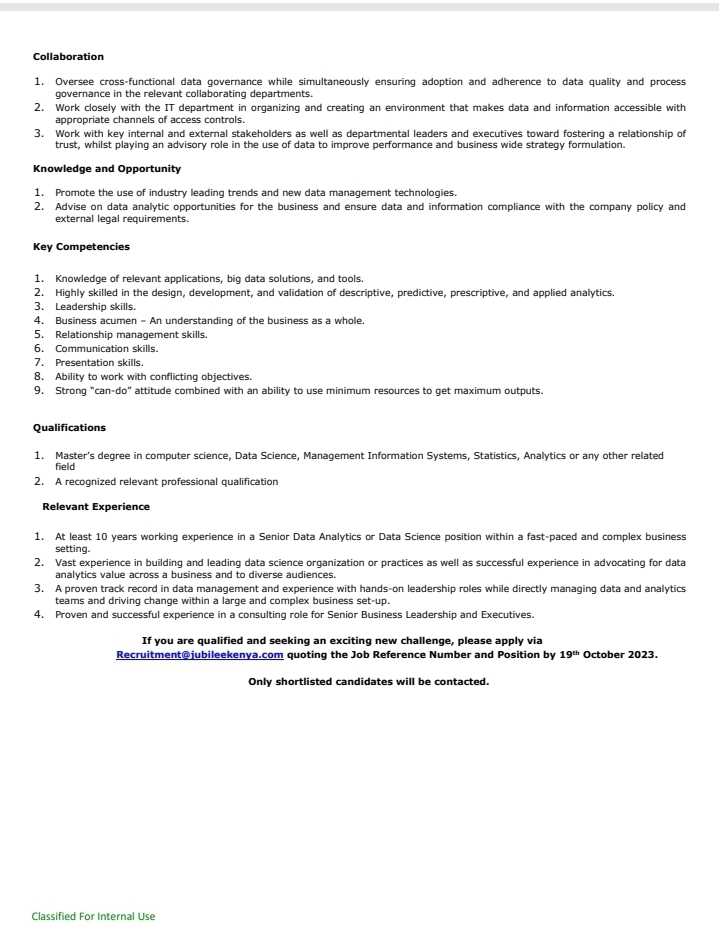 **Collaboration**

1. Oversee cross-functional data governance while simultaneously ensuring adoption and adherence to data quality and process governance in the relevant collaborating departments.
2. Work closely with the IT department in organizing and creating an environment that makes data and information accessible with appropriate channels of access controls.
3. Work with key internal and external stakeholders as well as departmental leaders and executives toward fostering a relationship of trust, whilst playing an advisory role in the use of data to improve performance and business wide strategy formulation.

**Knowledge and Opportunity**

1. Promote the use of industry leading trends and new data management technologies.
2. Advise on data analytic opportunities for the business and ensure data and information compliance with the company policy and external legal requirements.

**Key Competencies**

1. Knowledge of relevant applications, big data solutions, and tools.
2. Highly skilled in the design, development, and validation of descriptive, predictive, prescriptive, and applied analytics.
3. Leadership skills.
4. Business acumen – An understanding of the business as a whole.
5. Relationship management skills.
6. Communication skills.
7. Presentation skills.
8. Ability to work with conflicting objectives.
9. Strong "can-do" attitude combined with an ability to use minimum resources to get maximum outputs.

**Qualifications**

1. Master's degree in computer science, Data Science, Management Information Systems, Statistics, Analytics or any other related field
2. A recognized relevant professional qualification

**Relevant Experience**

1. At least 10 years working experience in a Senior Data Analytics or Data Science position within a fast-paced and complex business setting.
2. Vast experience in building and leading data science organization or practices as well as successful experience in advocating for data analytics value across a business and to diverse audiences.
3. A proven track record in data management and experience with hands-on leadership roles while directly managing data and analytics teams and driving change within a large and complex business set-up.
4. Proven and successful experience in a consulting role for Senior Business Leadership and Executives.

**If you are qualified and seeking an exciting new challenge, please apply via Recruitment@jubileekenya.com quoting the Job Reference Number and Position by 19$^{th}$ October 2023.**

**Only shortlisted candidates will be contacted.**

Classified For Internal Use